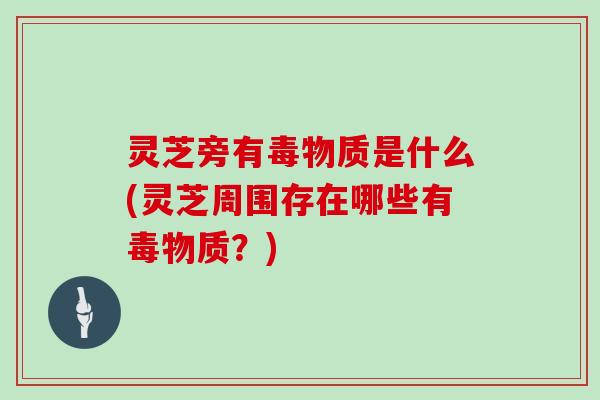 灵芝旁有毒物质是什么(灵芝周围存在哪些有毒物质？)